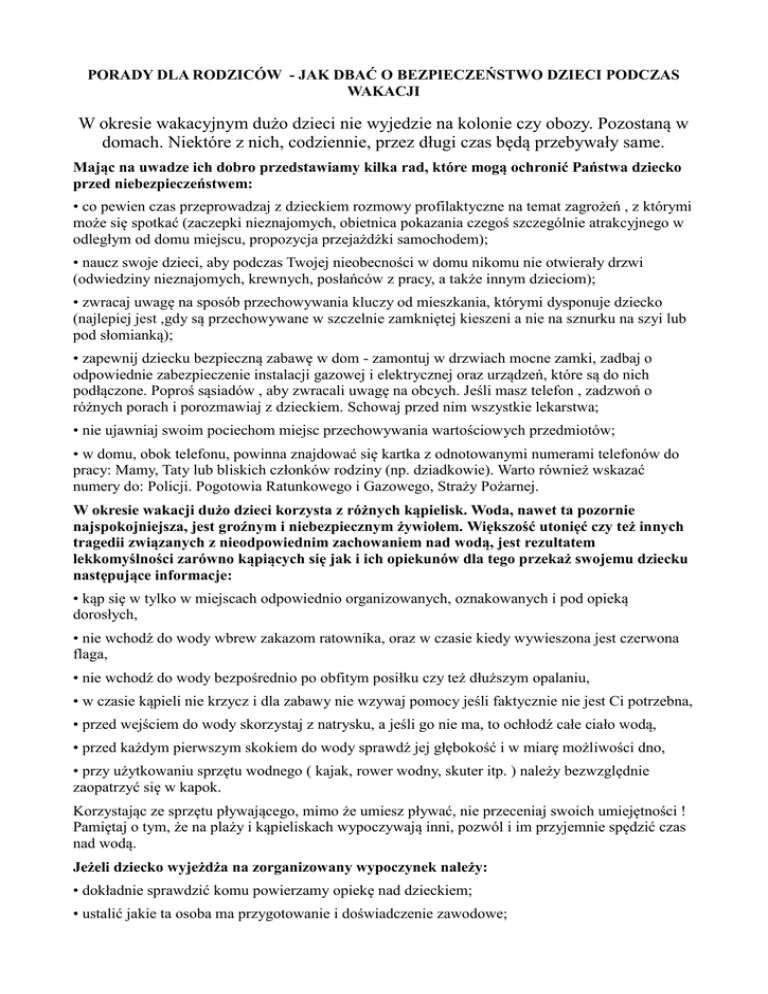 PORADY DLA RODZICÓW - JAK DBAĆ O BEZPIECZEŃSTWO DZIECI PODCZAS WAKACJI

W okresie wakacyjnym dużo dzieci nie wyjedzie na kolonie czy obozy. Pozostaną w domach. Niektóre z nich, codziennie, przez długi czas będą przebywały same.

Mając na uwadze ich dobro przedstawiamy kilka rad, które mogą ochronić Państwa dziecko przed niebezpieczeństwem:

• co pewien czas przeprowadzaj z dzieckiem rozmowy profilaktyczne na temat zagrożeń , z którymi może się spotkać (zaczepki nieznajomych, obietnica pokazania czegoś szczególnie atrakcyjnego w odległym od domu miejscu, propozycja przejażdżki samochodem);

• naucz swoje dzieci, aby podczas Twojej nieobecności w domu nikomu nie otwierały drzwi (odwiedziny nieznajomych, krewnych, posłańców z pracy, a także innym dzieciom);

• zwracaj uwagę na sposób przechowywania kluczy od mieszkania, którymi dysponuje dziecko (najlepiej jest ,gdy są przechowywane w szczelnie zamkniętej kieszeni a nie na sznurku na szyi lub pod słomianką);

• zapewnij dziecku bezpieczną zabawę w dom - zamontuj w drzwiach mocne zamki, zadbaj o odpowiednie zabezpieczenie instalacji gazowej i elektrycznej oraz urządzeń, które są do nich podłączone. Poproś sąsiadów , aby zwracali uwagę na obcych. Jeśli masz telefon , zadzwoń o różnych porach i porozmawiaj z dzieckiem. Schowaj przed nim wszystkie lekarstwa;

• nie ujawniaj swoim pociechom miejsc przechowywania wartościowych przedmiotów;

• w domu, obok telefonu, powinna znajdować się kartka z odnotowanymi numerami telefonów do pracy: Mamy, Taty lub bliskich członków rodziny (np. dziadkowie). Warto również wskazać numery do: Policji. Pogotowia Ratunkowego i Gazowego, Straży Pożarnej.

W okresie wakacji dużo dzieci korzysta z różnych kąpielisk. Woda, nawet ta pozornie najspokojniejsza, jest groźnym i niebezpiecznym żywiołem. Większość utonięć czy też innych tragedii związanych z nieodpowiednim zachowaniem nad wodą, jest rezultatem lekkomyślności zarówno kąpiących się jak i ich opiekunów dla tego przekaż swojemu dziecku następujące informacje:

• kąp się w tylko w miejscach odpowiednio organizowanych, oznakowanych i pod opieką dorosłych,

• nie wchodź do wody wbrew zakazom ratownika, oraz w czasie kiedy wywieszona jest czerwona flaga,

• nie wchodź do wody bezpośrednio po obfitym posiłku czy też dłuższym opalaniu,

• w czasie kąpieli nie krzycz i dla zabawy nie wzywaj pomocy jeśli faktycznie nie jest Ci potrzebna,

• przed wejściem do wody skorzystaj z natrysku, a jeśli go nie ma, to ochłodź całe ciało wodą,

• przed każdym pierwszym skokiem do wody sprawdź jej głębokość i w miarę możliwości dno,

• przy użytkowaniu sprzętu wodnego ( kajak, rower wodny, skuter itp. ) należy bezwzględnie zaopatrzyć się w kapok.

Korzystając ze sprzętu pływającego, mimo że umiesz pływać, nie przeceniaj swoich umiejętności ! Pamiętaj o tym, że na plaży i kąpieliskach wypoczywają inni, pozwól i im przyjemnie spędzić czas nad wodą.

Jeżeli dziecko wyjeżdża na zorganizowany wypoczynek należy:

• dokładnie sprawdzić komu powierzamy opiekę nad dzieckiem;

• ustalić jakie ta osoba ma przygotowanie i doświadczenie zawodowe;